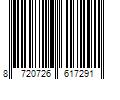 8 720726 617291